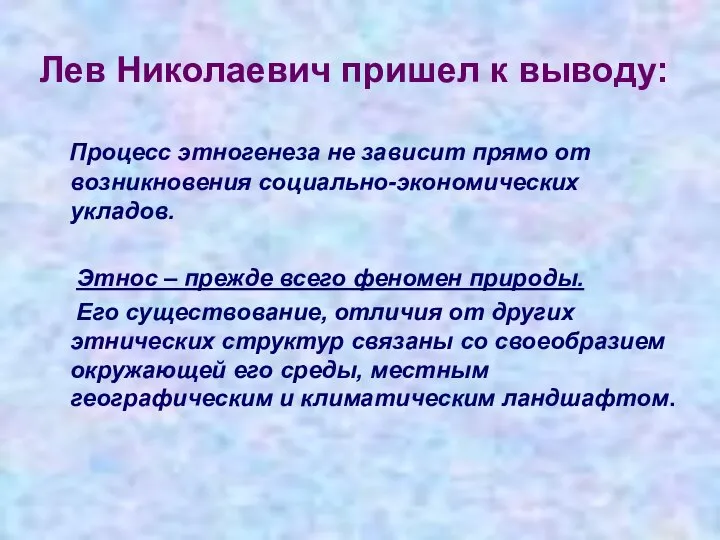 Лев Николаевич пришел к выводу:

Процесс этногенеза не зависит прямо от возникновения социально-экономических укладов.

Этнос – прежде всего феномен природы.

Его существование, отличия от других этнических структур связаны со своеобразием окружающей его среды, местным географическим и климатическим ландшафтом.